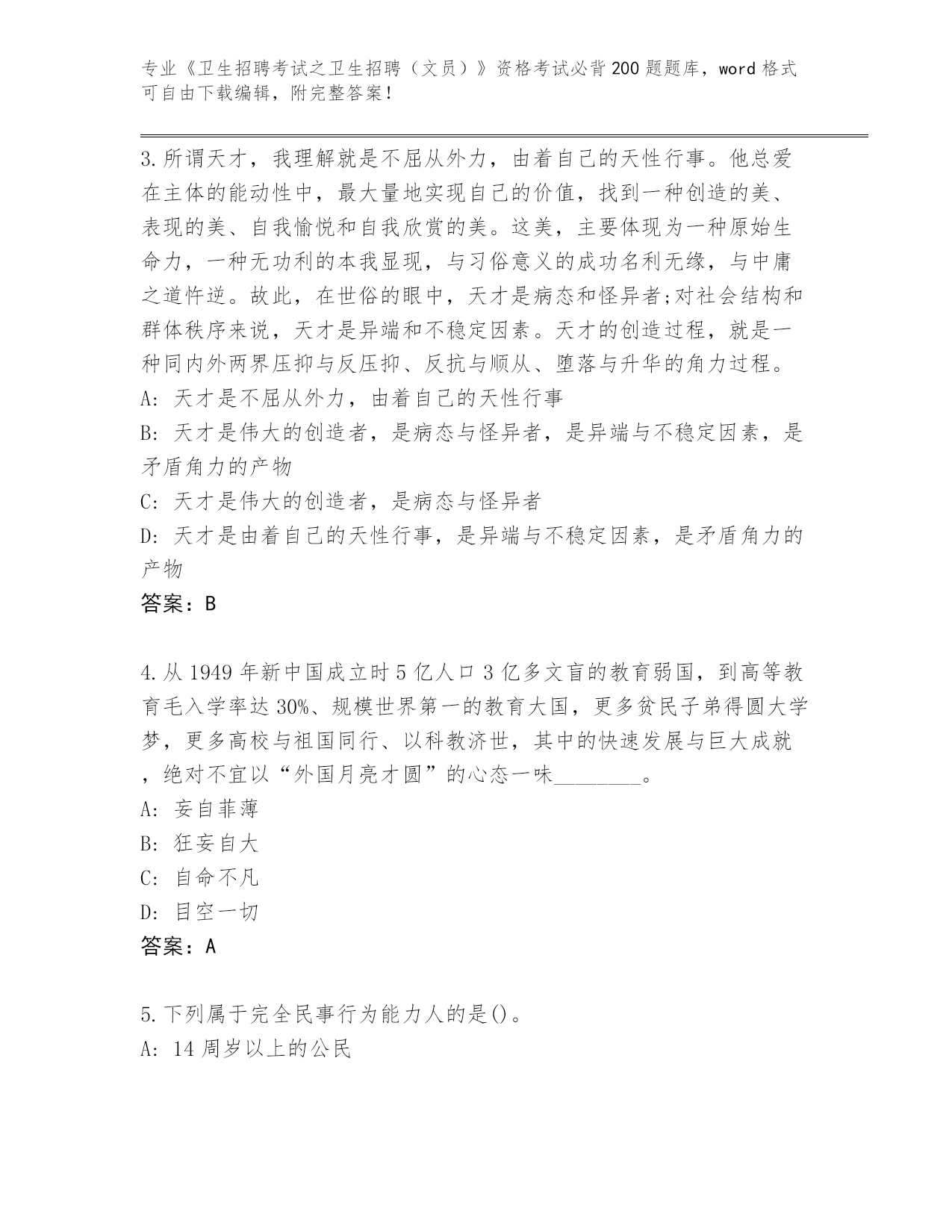 专业《卫生招聘考试之卫生招聘（文员）》资格考试必背200题题库，word格式可自由下载编辑，附完整答案！

3.所谓天才，我理解就是不屈从外力，由着自己的天性行事。他总爱在主体的能动性中，最大量地实现自己的价值，找到一种创造的美、表现的美、自我愉悦和自我欣赏的美。这美，主要体现为一种原始生命力，一种无功利的本我显现，与习俗意义的成功名利无缘，与中庸之道忤逆。故此，在世俗的眼中，天才是病态和怪异者;对社会结构和群体秩序来说，天才是异端和不稳定因素。天才的创造过程，就是一种同内外两界压抑与反压抑、反抗与顺从、堕落与升华的角力过程。
A: 天才是不屈从外力，由着自己的天性行事
B: 天才是伟大的创造者，是病态与怪异者，是异端与不稳定因素，是矛盾角力的产物
C: 天才是伟大的创造者，是病态与怪异者
D: 天才是由着自己的天性行事，是异端与不稳定因素，是矛盾角力的产物
答案：B

4.从1949年新中国成立时5亿人口3亿多文盲的教育弱国，到高等教育毛入学率达30%、规模世界第一的教育大国，更多贫民子弟得圆大学梦，更多高校与祖国同行、以科教济世，其中的快速发展与巨大成就，绝对不宜以“外国月亮才圆”的心态一味________。
A: 妄自菲薄
B: 狂妄自大
C: 自命不凡
D: 目空一切
答案：A

5.下列属于完全民事行为能力人的是()。
A: 14周岁以上的公民